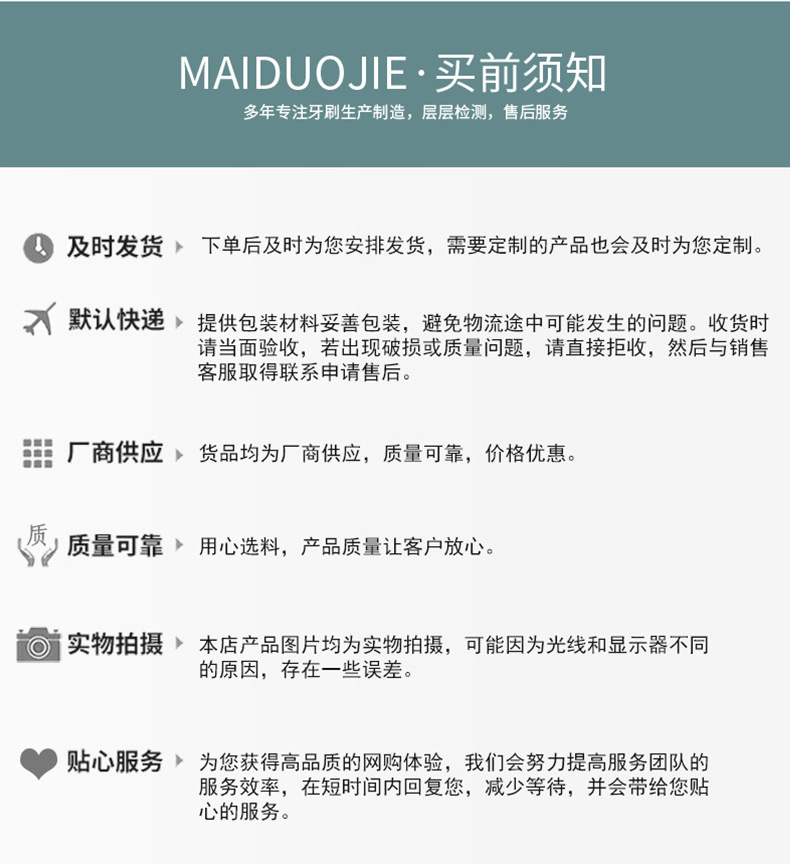 MAIDUOJIE·买前须知

多年专注牙刷生产制造，层层检测，售后服务

及时发货

下单后及时为您安排发货，需要定制的产品也会及时为您定制。

默认快递

提供包装材料妥善包装，避免物流途中可能发生的问题。收货时请当面验收，若出现破损或质量问题，请直接拒收，然后与销售客服取得联系申请售后。

厂商供应

货品均为厂商供应，质量可靠，价格优惠。

质

质量可靠

用心选料，产品质量让客户放心。

实物拍摄

本店产品图片均为实物拍摄，可能因为光线和显示器不同的原因，存在一些误差。

贴心服务

为您获得高品质的网购体验，我们会努力提高服务团队的服务效率，在短时间内回复您，减少等待，并会带给您贴心的服务。